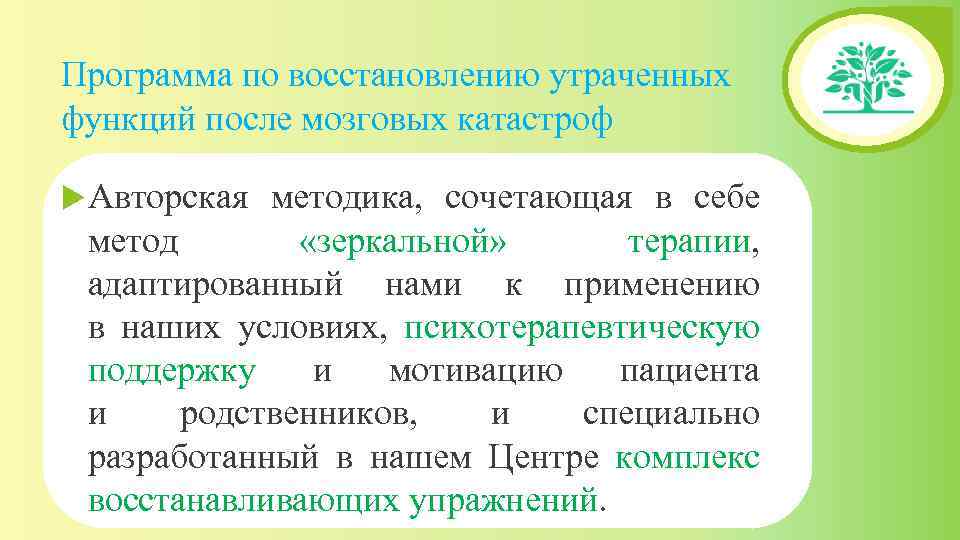 Программа по восстановлению утраченных функций после мозговых катастроф

Авторская методика, сочетающая в себе метод «зеркальной» терапии, адаптированный нами к применению в наших условиях, психотерапевтическую поддержку и мотивацию пациента и родственников, и специально разработанный в нашем Центре комплекс восстанавливающих упражнений.